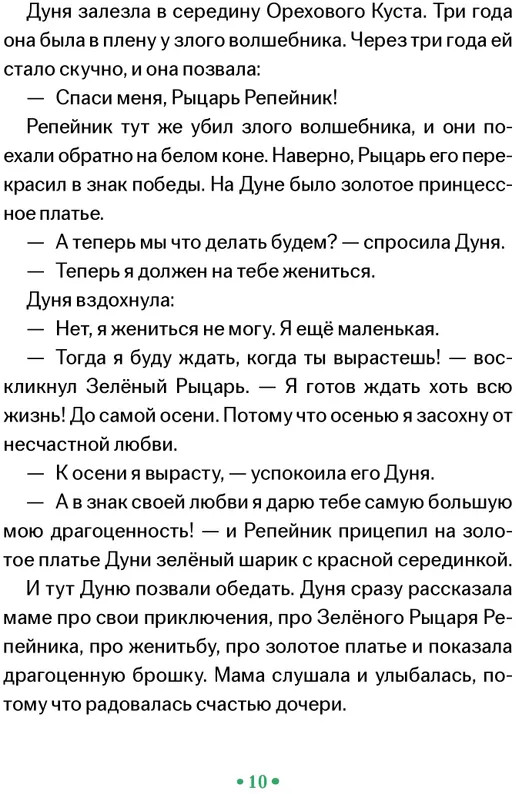 Дуня залезла в середину Орехового Куста. Три года она была в плену у злого волшебника. Через три года ей стало скучно, и она позвала:

— Спаси меня, Рыцарь Репейник!

Репейник тут же убил злого волшебника, и они поехали обратно на белом коне. Наверно, Рыцарь его перекрасил в знак победы. На Дуне было золотое принцессное платье.

— А теперь мы что делать будем? — спросила Дуня.

— Теперь я должен на тебе жениться.

Дуня вздохнула:

— Нет, я жениться не могу. Я ещё маленькая.

— Тогда я буду ждать, когда ты вырастешь! — воскликнул Зелёный Рыцарь. — Я готов ждать хоть всю жизнь! До самой осени. Потому что осенью я засохну от несчастной любви.

— К осени я вырасту, — успокоила его Дуня.

— А в знак своей любви я дарю тебе самую большую мою драгоценность! — и Репейник прицепил на золотое платье Дуни зелёный шарик с красной серединкой.

И тут Дуню позвали обедать. Дуня сразу рассказала маме про свои приключения, про Зелёного Рыцаря Репейника, про женитьбу, про золотое платье и показала драгоценную брошку. Мама слушала и улыбалась, потому что радовалась счастью дочери.

• 10 •